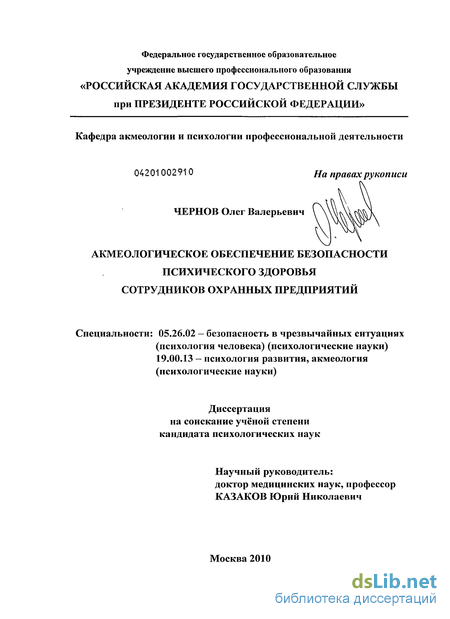 Федеральное государственное образовательное учреждение высшего профессионального образования
«РОССИЙСКАЯ АКАДЕМИЯ ГОСУДАРСТВЕННОЙ СЛУЖБЫ при ПРЕЗИДЕНТЕ РОССИЙСКОЙ ФЕДЕРАЦИИ»

Кафедра акмеологии и психологии профессиональной деятельности

04201002910

На правах рукописи

ЧЕРНОВ Олег Валерьевич

АКМЕОЛОГИЧЕСКОЕ ОБЕСПЕЧЕНИЕ БЕЗОПАСНОСТИ ПСИХИЧЕСКОГО ЗДОРОВЬЯ СОТРУДНИКОВ ОХРАННЫХ ПРЕДПРИЯТИЙ

Специальности: 05.26.02 – безопасность в чрезвычайных ситуациях (психология человека) (психологические науки)
19.00.13 – психология развития, акмеология (психологические науки)

Диссертация
на соискание учёной степени
кандидата психологических наук

Научный руководитель:
доктор медицинских наук, профессор
КАЗАКОВ Юрий Николаевич

Москва 2010

dsLib.net
библиотека диссертаций